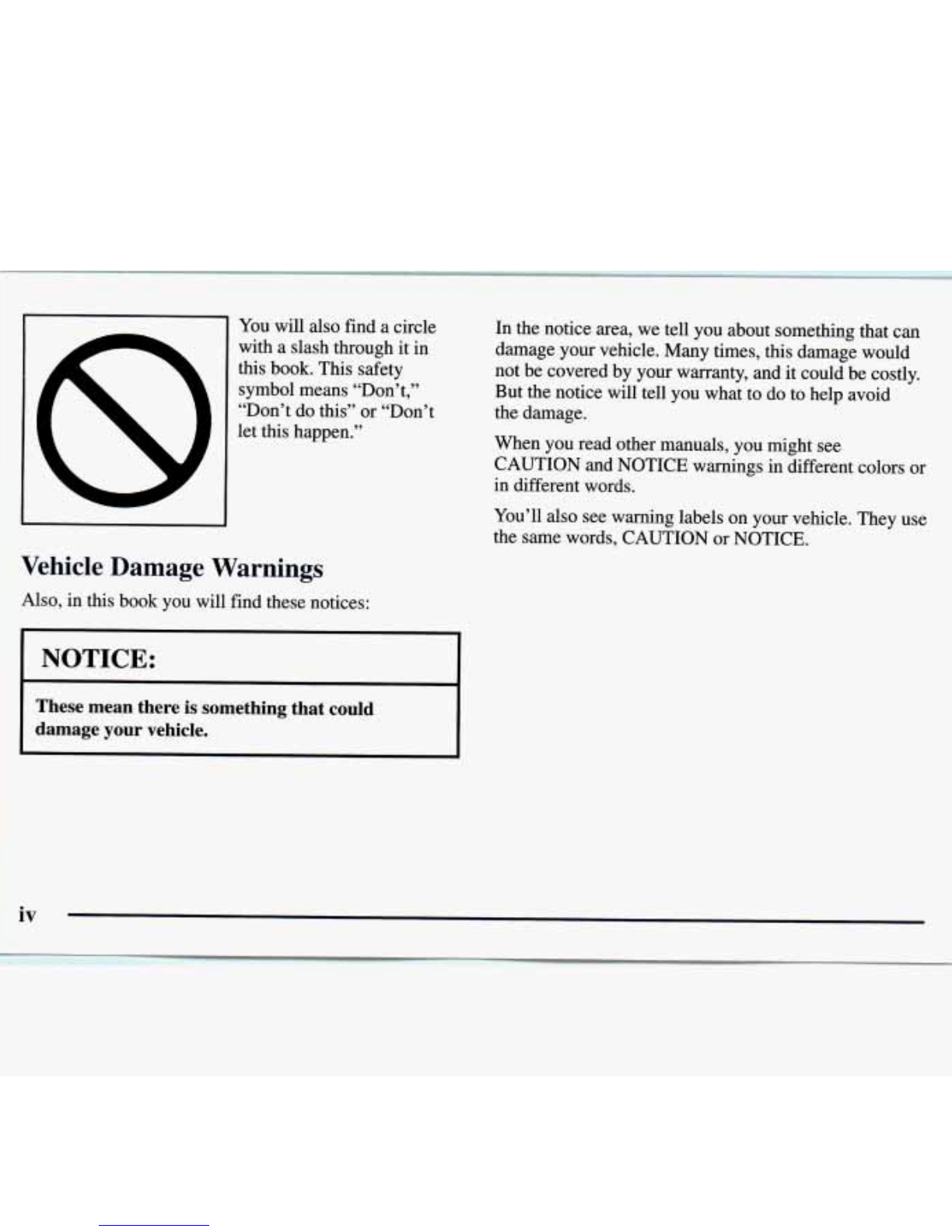 You will also find a circle with a slash through it in this book. This safety symbol means "Don't," "Don't do this" or "Don't let this happen."

Vehicle Damage Warnings

Also, in this book you will find these notices:

NOTICE:

These mean there is something that could damage your vehicle.

In the notice area, we tell you about something that can damage your vehicle. Many times, this damage would not be covered by your warranty, and it could be costly. But the notice will tell you what to do to help avoid the damage.

When you read other manuals, you might see CAUTION and NOTICE warnings in different colors or in different words.

You'll also see warning labels on your vehicle. They use the same words, CAUTION or NOTICE.

iv